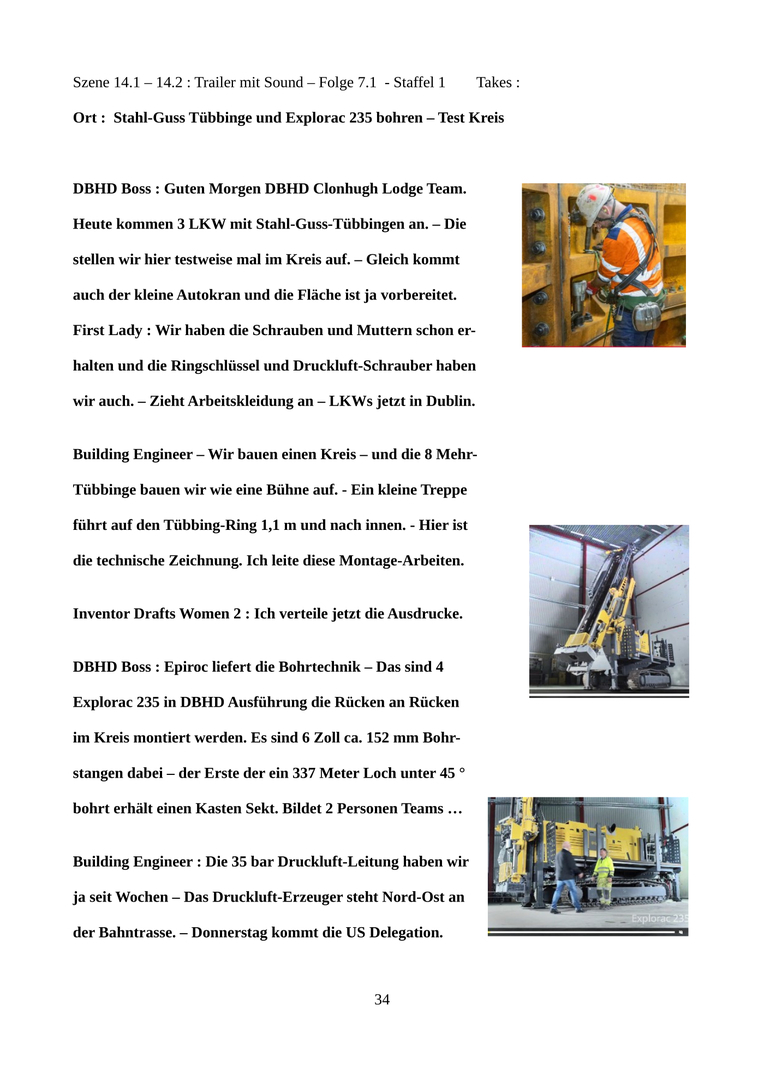 Szene 14.1 – 14.2 : Trailer mit Sound – Folge 7.1 - Staffel 1 Takes :

Ort : Stahl-Guss Tübbinge und Explorac 235 bohren – Test Kreis

DBHD Boss : Guten Morgen DBHD Clonhugh Lodge Team. Heute kommen 3 LKW mit Stahl-Guss-Tübbingen an. – Die stellen wir hier testweise mal im Kreis auf. – Gleich kommt auch der kleine Autokran und die Fläche ist ja vorbereitet.

First Lady : Wir haben die Schrauben und Muttern schon erhalten und die Ringschlüssel und Druckluft-Schrauber haben wir auch. – Zieht Arbeitskleidung an – LKWs jetzt in Dublin.

Building Engineer – Wir bauen einen Kreis – und die 8 Mehr-Tübbinge bauen wir wie eine Bühne auf. - Ein kleine Treppe führt auf den Tübbing-Ring 1,1 m und nach innen. - Hier ist die technische Zeichnung. Ich leite diese Montage-Arbeiten.

Inventor Drafts Women 2 : Ich verteile jetzt die Ausdrucke.

DBHD Boss : Epiroc liefert die Bohrtechnik – Das sind 4 Explorac 235 in DBHD Ausführung die Rücken an Rücken im Kreis montiert werden. Es sind 6 Zoll ca. 152 mm Bohrstangen dabei – der Erste der ein 337 Meter Loch unter 45 ° bohrt erhält einen Kasten Sekt. Bildet 2 Personen Teams …

Building Engineer : Die 35 bar Druckluft-Leitung haben wir ja seit Wochen – Das Druckluft-Erzeuger steht Nord-Ost an der Bahntrasse. – Donnerstag kommt die US Delegation.

Explorac 235

34